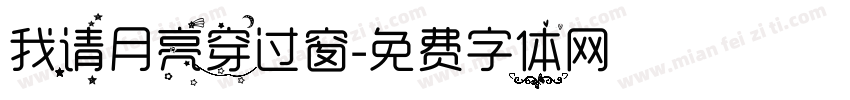 我请月亮穿过窗-免费字体网

www.mian fei zi ti.com